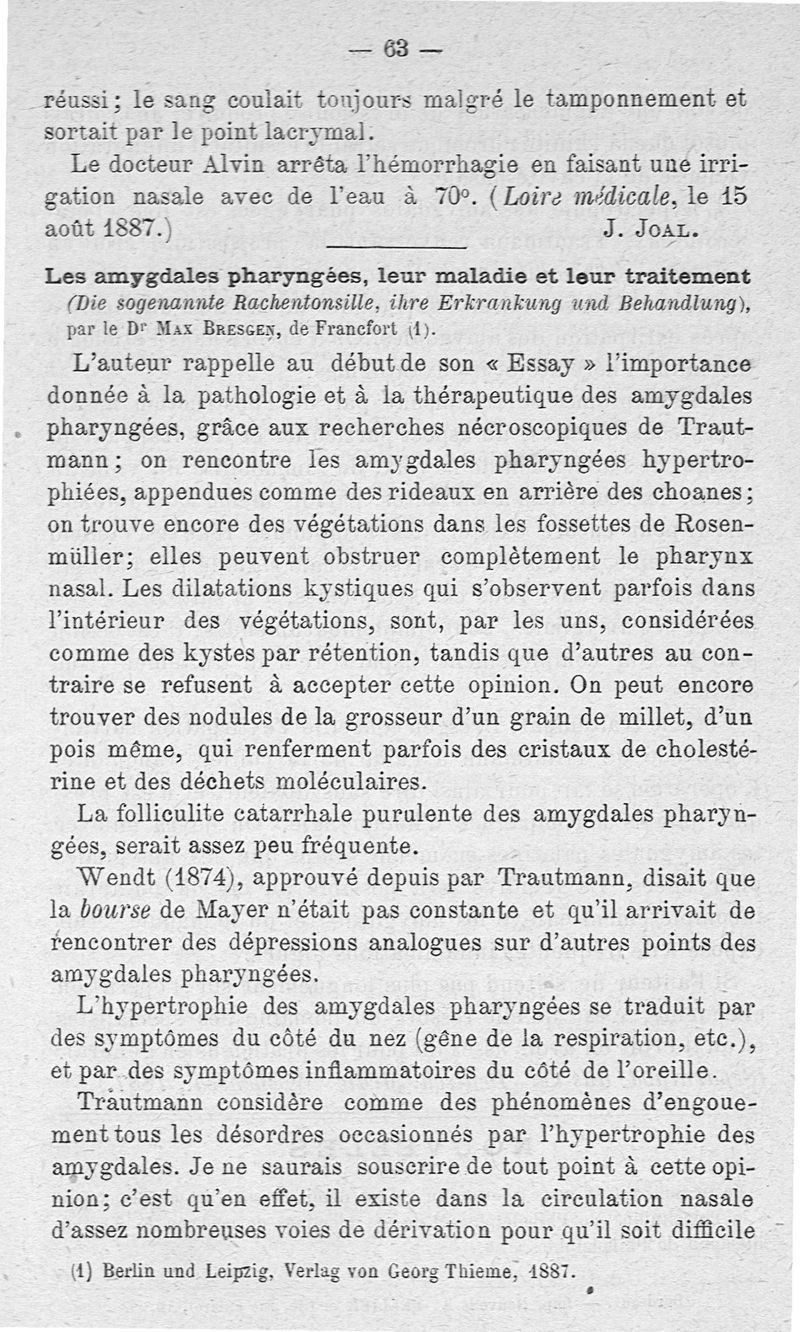 — 63 —

réussi ; le sang coulait toujours malgré le tamponnement et sortait par le point lacrymal.

Le docteur Alvin arrêta l'hémorrhagie en faisant une irrigation nasale avec de l'eau à 70°. (Loire médicale, le 15 août 1887.) J. Joal.

Les amygdales pharyngées, leur maladie et leur traitement (Die sogenannte Rachentonsille, ihre Erkrankung und Behandlung), par le Dr Max Bresgen, de Francfort (1).

L'auteur rappelle au début de son « Essay » l'importance donnée à la pathologie et à la thérapeutique des amygdales pharyngées, grâce aux recherches nécroscopiques de Trautmann ; on rencontre les amygdales pharyngées hypertrophiées, appendues comme des rideaux en arrière des choanes ; on trouve encore des végétations dans les fossettes de Rosenmüller ; elles peuvent obstruer complètement le pharynx nasal. Les dilatations kystiques qui s'observent parfois dans l'intérieur des végétations, sont, par les uns, considérées comme des kystes par rétention, tandis que d'autres au contraire se refusent à accepter cette opinion. On peut encore trouver des nodules de la grosseur d'un grain de millet, d'un pois même, qui renferment parfois des cristaux de cholestérine et des déchets moléculaires.

La folliculite catarrhale purulente des amygdales pharyngées, serait assez peu fréquente.

Wendt (1874), approuvé depuis par Trautmann, disait que la bourse de Mayer n'était pas constante et qu'il arrivait de rencontrer des dépressions analogues sur d'autres points des amygdales pharyngées.

L'hypertrophie des amygdales pharyngées se traduit par des symptômes du côté du nez (gêne de la respiration, etc.), et par des symptômes inflammatoires du côté de l'oreille.

Trautmann considère comme des phénomènes d'engouement tous les désordres occasionnés par l'hypertrophie des amygdales. Je ne saurais souscrire de tout point à cette opinion ; c'est qu'en effet, il existe dans la circulation nasale d'assez nombreuses voies de dérivation pour qu'il soit difficile

(1) Berlin und Leipzig, Verlag von Georg Thieme, 1887.